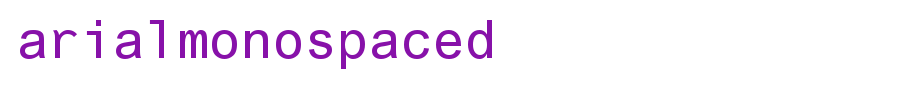 arialmonospaced